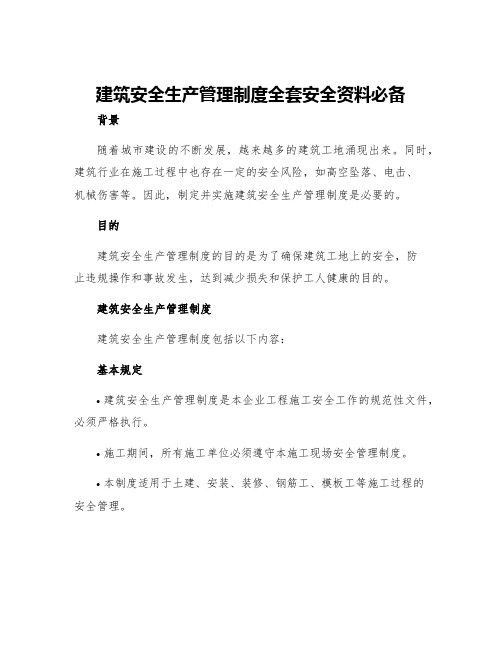 建筑安全生产管理制度全套安全资料必备

背景

随着城市建设的不断发展，越来越多的建筑工地涌现出来。同时，建筑行业在施工过程中也存在一定的安全风险，如高空坠落、电击、机械伤害等。因此，制定并实施建筑安全生产管理制度是必要的。

目的

建筑安全生产管理制度的目的是为了确保建筑工地上的安全，防止违规操作和事故发生，达到减少损失和保护工人健康的目的。

建筑安全生产管理制度

建筑安全生产管理制度包括以下内容：

基本规定

• 建筑安全生产管理制度是本企业工程施工安全工作的规范性文件，必须严格执行。

• 施工期间，所有施工单位必须遵守本施工现场安全管理制度。

• 本制度适用于土建、安装、装修、钢筋工、模板工等施工过程的安全管理。